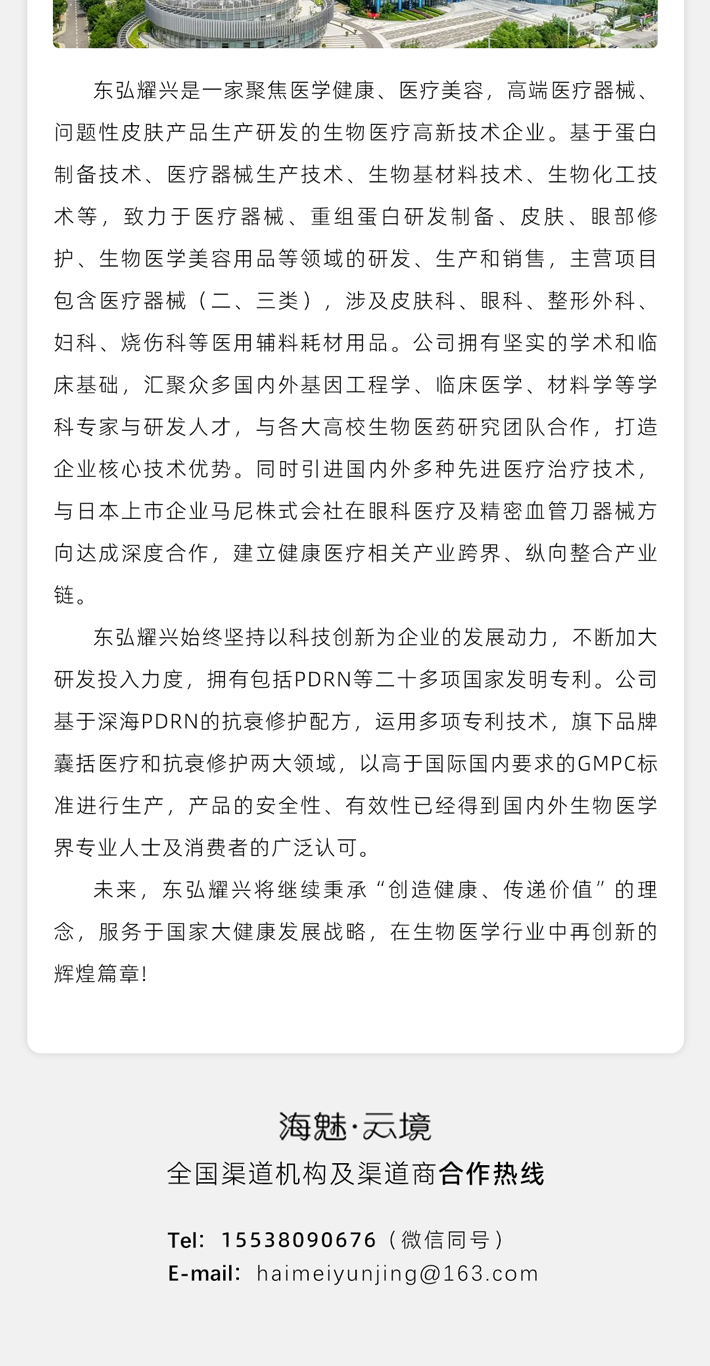 东弘耀兴是一家聚焦医学健康、医疗美容，高端医疗器械、问题性皮肤产品生产研发的生物医疗高新技术企业。基于蛋白制备技术、医疗器械生产技术、生物基材料技术、生物化工技术等，致力于医疗器械、重组蛋白研发制备、皮肤、眼部修护、生物医学美容用品等领域的研发、生产和销售，主营项目包含医疗器械（二、三类），涉及皮肤科、眼科、整形外科、妇科、烧伤科等医用辅料耗材用品。公司拥有坚实的学术和临床基础，汇聚众多国内外基因工程学、临床医学、材料学等学科专家与研发人才，与各大高校生物医药研究团队合作，打造企业核心技术优势。同时引进国内外多种先进医疗治疗技术，与日本上市企业马尼株式会社在眼科医疗及精密血管刀器械方向达成深度合作，建立健康医疗相关产业跨界、纵向整合产业链。

东弘耀兴始终坚持以科技创新为企业的发展动力，不断加大研发投入力度，拥有包括PDRN等二十多项国家发明专利。公司基于深海PDRN的抗衰修护配方，运用多项专利技术，旗下品牌囊括医疗和抗衰修护两大领域，以高于国际国内要求的GMPC标准进行生产，产品的安全性、有效性已经得到国内外生物医学界专业人士及消费者的广泛认可。

未来，东弘耀兴将继续秉承“创造健康、传递价值”的理念，服务于国家大健康发展战略，在生物医学行业中再创新的辉煌篇章!

海魅·云境
全国渠道机构及渠道商合作热线

Tel：15538090676（微信同号）
E-mail：haimeiyunjing@163.com